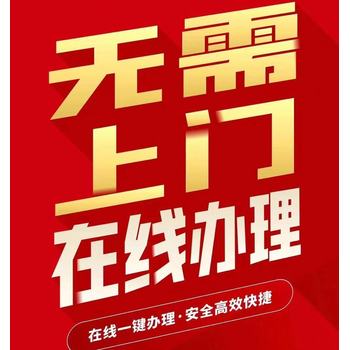 无需
上门
在线办理

在线一键办理·安全高效快捷